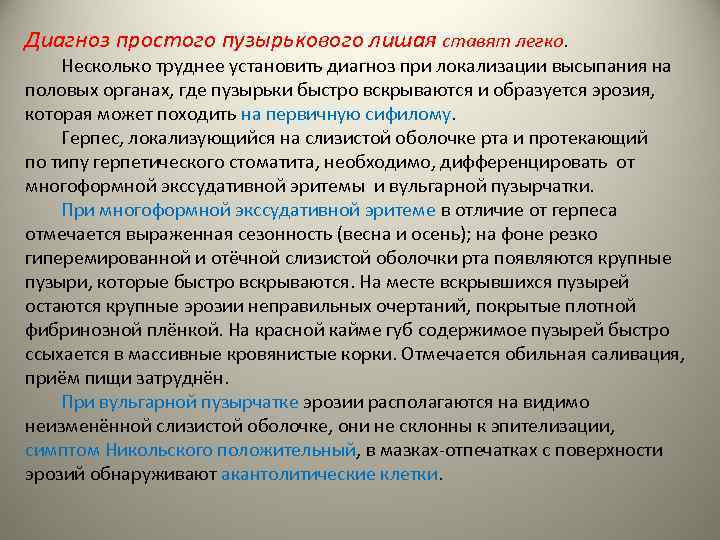 Диагноз простого пузырькового лишая ставят легко.

Несколько труднее установить диагноз при локализации высыпания на половых органах, где пузырьки быстро вскрываются и образуется эрозия, которая может походить на первичную сифилому.

Герпес, локализующийся на слизистой оболочке рта и протекающий по типу герпетического стоматита, необходимо, дифференцировать от многоформной экссудативной эритемы и вульгарной пузырчатки.

При многоформной экссудативной эритеме в отличие от герпеса отмечается выраженная сезонность (весна и осень); на фоне резко гиперемированной и отёчной слизистой оболочки рта появляются крупные пузыри, которые быстро вскрываются. На месте вскрывшихся пузырей остаются крупные эрозии неправильных очертаний, покрытые плотной фибринозной плёнкой. На красной кайме губ содержимое пузырей быстро ссыхается в массивные кровянистые корки. Отмечается обильная саливация, приём пищи затруднён.

При вульгарной пузырчатке эрозии располагаются на видимо неизменённой слизистой оболочке, они не склонны к эпителизации, симптом Никольского положительный, в мазках-отпечатках с поверхности эрозий обнаруживают акантолитические клетки.